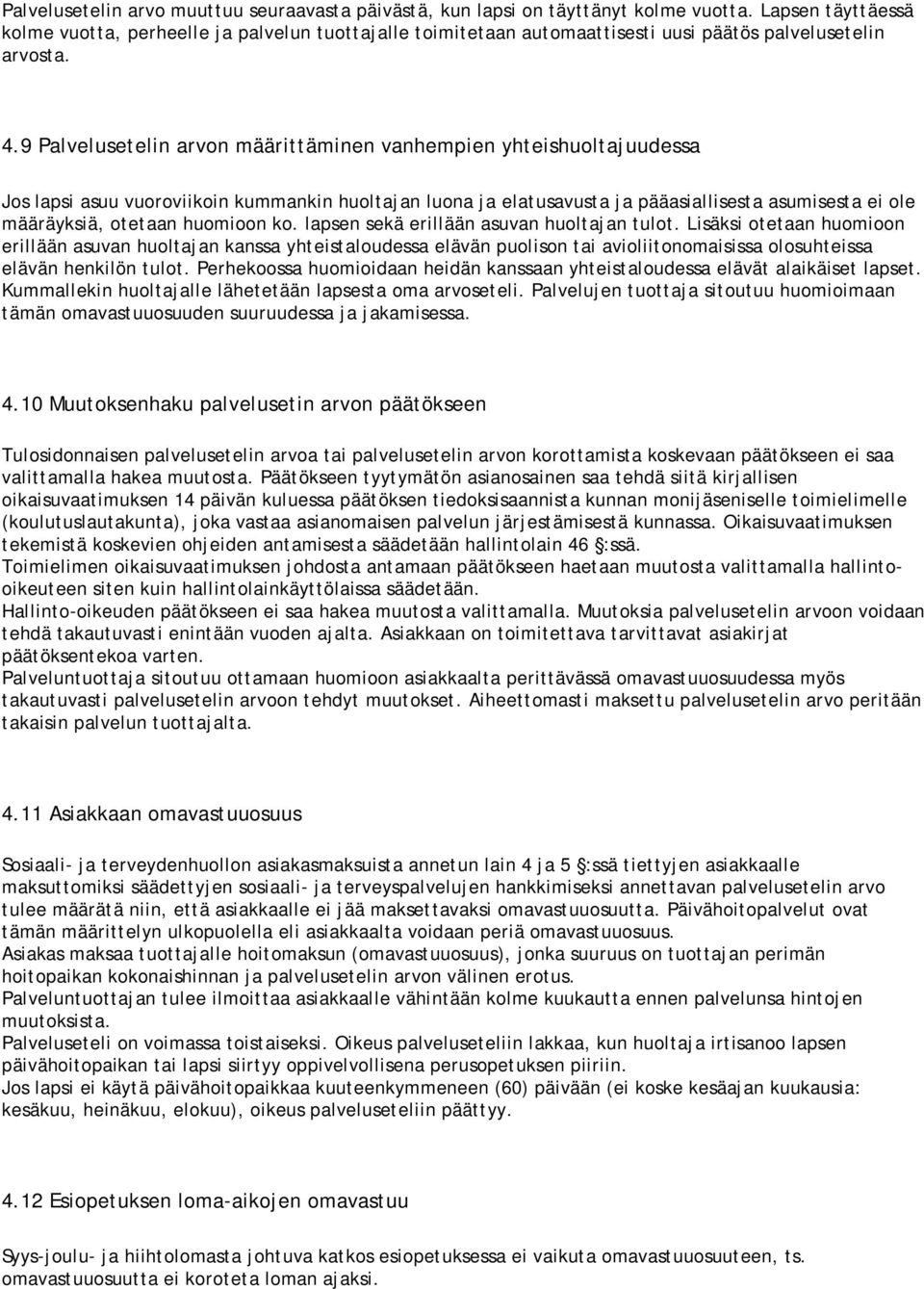 Palvelusetelin arvo muuttuu seuraavasta päivästä, kun lapsi on täyttänyt kolme vuotta. Lapsen täyttäessä kolme vuotta, perheelle ja palvelun tuottajalle toimitetaan automaattisesti uusi päätös palvelusetelin arvosta.

4.9 Palvelusetelin arvon määrittäminen vanhempien yhteishuoltajuudessa

Jos lapsi asuu vuoroviikoin kummankin huoltajan luona ja elatusavusta ja pääasiallisesta asumisesta ei ole määräyksiä, otetaan huomioon ko. lapsen sekä erillään asuvan huoltajan tulot. Lisäksi otetaan huomioon erillään asuvan huoltajan kanssa yhteistaloudessa elävän puolison tai avioliitonomaisissa olosuhteissa elävän henkilön tulot. Perhekoossa huomioidaan heidän kanssaan yhteistaloudessa elävät alaikäiset lapset. Kummallekin huoltajalle lähetetään lapsesta oma arvoseteli. Palvelujen tuottaja sitoutuu huomioimaan tämän omavastuuosuuden suuruudessa ja jakamisessa.

4.10 Muutoksenhaku palvelusetin arvon päätökseen

Tulosidonnaisen palvelusetelin arvoa tai palvelusetelin arvon korottamista koskevaan päätökseen ei saa valittamalla hakea muutosta. Päätökseen tyytymätön asianosainen saa tehdä siitä kirjallisen oikaisuvaatimuksen 14 päivän kuluessa päätöksen tiedoksisaannista kunnan monijäseniselle toimielimelle (koulutuslautakunta), joka vastaa asianomaisen palvelun järjestämisestä kunnassa. Oikaisuvaatimuksen tekemistä koskevien ohjeiden antamisesta säädetään hallintolain 46 §:ssä.
Toimielimen oikaisuvaatimuksen johdosta antamaan päätökseen haetaan muutosta valittamalla hallinto-oikeuteen siten kuin hallintolainkäyttölaissa säädetään.
Hallinto-oikeuden päätökseen ei saa hakea muutosta valittamalla. Muutoksia palvelusetelin arvoon voidaan tehdä takautuvasti enintään vuoden ajalta. Asiakkaan on toimitettava tarvittavat asiakirjat päätöksentekoa varten.
Palveluntuottaja sitoutuu ottamaan huomioon asiakkaalta perittävässä omavastuuosuudessa myös takautuvasti palvelusetelin arvoon tehdyt muutokset. Aiheettomasti maksettu palvelusetelin arvo peritään takaisin palvelun tuottajalta.

4.11 Asiakkaan omavastuuosuus

Sosiaali- ja terveydenhuollon asiakasmaksuista annetun lain 4 ja 5 §:ssä tiettyjen asiakkaalle maksuttomiksi säädettyjen sosiaali- ja terveyspalvelujen hankkimiseksi annettavan palvelusetelin arvo tulee määrätä niin, että asiakkaalle ei jää maksettavaksi omavastuuosuutta. Päivähoitopalvelut ovat tämän määrittelyn ulkopuolella eli asiakkaalta voidaan periä omavastuuosuus.
Asiakas maksaa tuottajalle hoitomaksun (omavastuuosuus), jonka suuruus on tuottajan perimän hoitopaikan kokonaishinnan ja palvelusetelin arvon välinen erotus.
Palveluntuottajan tulee ilmoittaa asiakkaalle vähintään kolme kuukautta ennen palvelunsa hintojen muutoksista.
Palveluseteli on voimassa toistaiseksi. Oikeus palveluseteliin lakkaa, kun huoltaja irtisanoo lapsen päivähoitopaikan tai lapsi siirtyy oppivelvollisena perusopetuksen piiriin.
Jos lapsi ei käytä päivähoitopaikkaa kuuteenkymmeneen (60) päivään (ei koske kesäajan kuukausia: kesäkuu, heinäkuu, elokuu), oikeus palveluseteliin päättyy.

4.12 Esiopetuksen loma-aikojen omavastuu

Syys-joulu- ja hiihtolomasta johtuva katkos esiopetuksessa ei vaikuta omavastuuosuuteen, ts. omavastuuosuutta ei koroteta loman ajaksi.